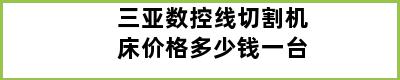 三亚数控线切割机床价格多少钱一台